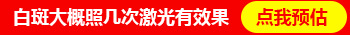 白斑大概照几次激光有效果

点我预估